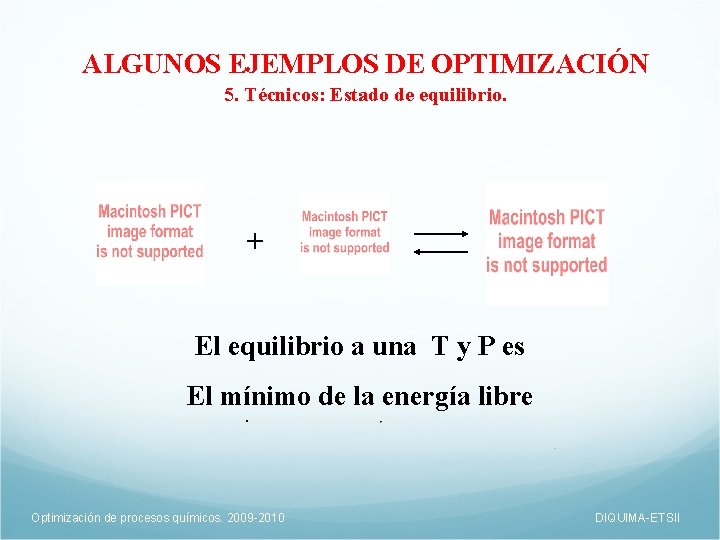 ALGUNOS EJEMPLOS DE OPTIMIZACIÓN
5. Técnicos: Estado de equilibrio.

Macintosh PICT image format is not supported

+

Macintosh PICT image format is not supported

Macintosh PICT image format is not supported

El equilibrio a una T y P es

El mínimo de la energía libre

Optimización de procesos químicos. 2009-2010

DIQUIMA-ETSII